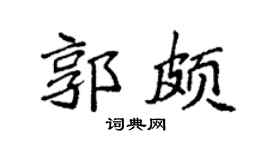 郭颇

词典网